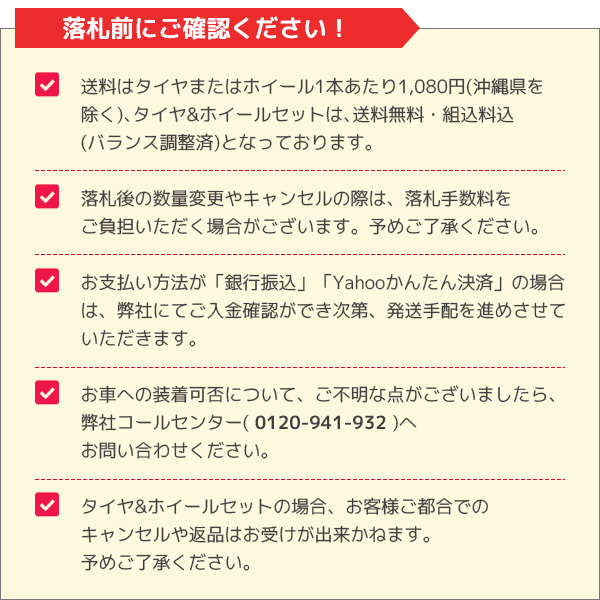 落札前にご確認ください！

送料はタイヤまたはホイール1本あたり1,080円(沖縄県を除く)、タイヤ&ホイールセットは、送料無料・組込料込(バランス調整済)となっております。

落札後の数量変更やキャンセルの際は、落札手数料をご負担いただく場合がございます。予めご了承ください。

お支払い方法が「銀行振込」「Yahooかんたん決済」の場合は、弊社にてご入金確認ができ次第、発送手配を進めさせていただきます。

お車への装着可否について、ご不明な点がございましたら、弊社コールセンター( 0120-941-932 )へお問い合わせください。

タイヤ&ホイールセットの場合、お客様ご都合でのキャンセルや返品はお受けが出来かねます。予めご了承ください。